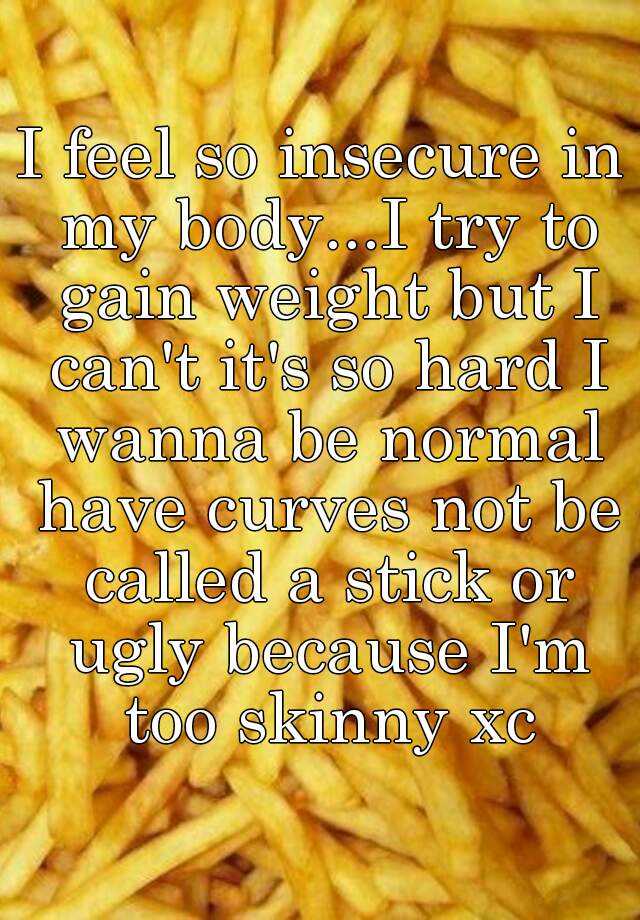 I feel so insecure in my body...I try to gain weight but I can't it's so hard I wanna be normal have curves not be called a stick or ugly because I'm too skinny xc